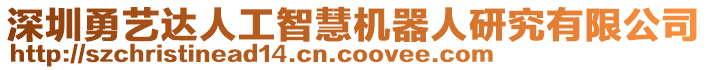 深圳勇艺达人工智慧机器人研究有限公司
http://szchristinead14.cn.coovee.com